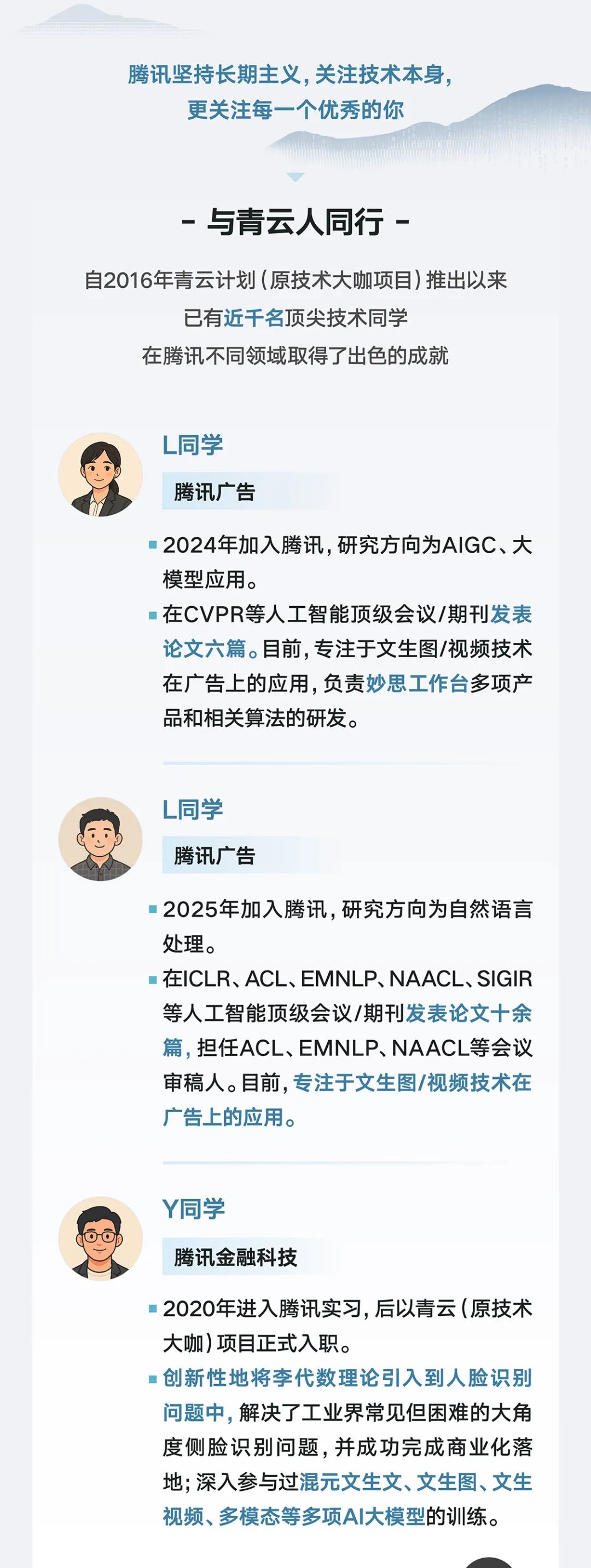 腾讯坚持长期主义，关注技术本身，
更关注每一个优秀的你

- 与青云人同行 -

自2016年青云计划（原技术大咖项目）推出以来
已有近千名顶尖技术同学
在腾讯不同领域取得了出色的成就

L同学

腾讯广告

• 2024年加入腾讯，研究方向为AIGC、大模型应用。

• 在CVPR等人工智能顶级会议/期刊发表论文六篇。目前，专注于文生图/视频技术在广告上的应用，负责妙思工作台多项产品和相关算法的研发。

L同学

腾讯广告

• 2025年加入腾讯，研究方向为自然语言处理。

• 在ICLR、ACL、EMNLP、NAACL、SIGIR等人工智能顶级会议/期刊发表论文十余篇，担任ACL、EMNLP、NAACL等会议审稿人。目前，专注于文生图/视频技术在广告上的应用。

Y同学

腾讯金融科技

• 2020年进入腾讯实习，后以青云（原技术大咖）项目正式入职。

• 创新性地将李代数理论引入到人脸识别问题中，解决了工业界常见但困难的大角度侧脸识别问题，并成功完成商业化落地；深入参与过混元文生文、文生图、文生视频、多模态等多项AI大模型的训练。